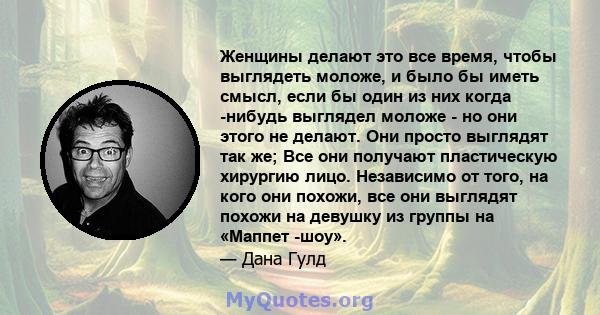 Женщины делают это все время, чтобы выглядеть моложе, и было бы иметь смысл, если бы один из них когда -нибудь выглядел моложе - но они этого не делают. Они просто выглядят так же; Все они получают пластическую хирургию лицо. Независимо от того, на кого они похожи, все они выглядят похожи на девушку из группы на «Маппет -шоу».
— Дана Гулд

MyQuotes.org